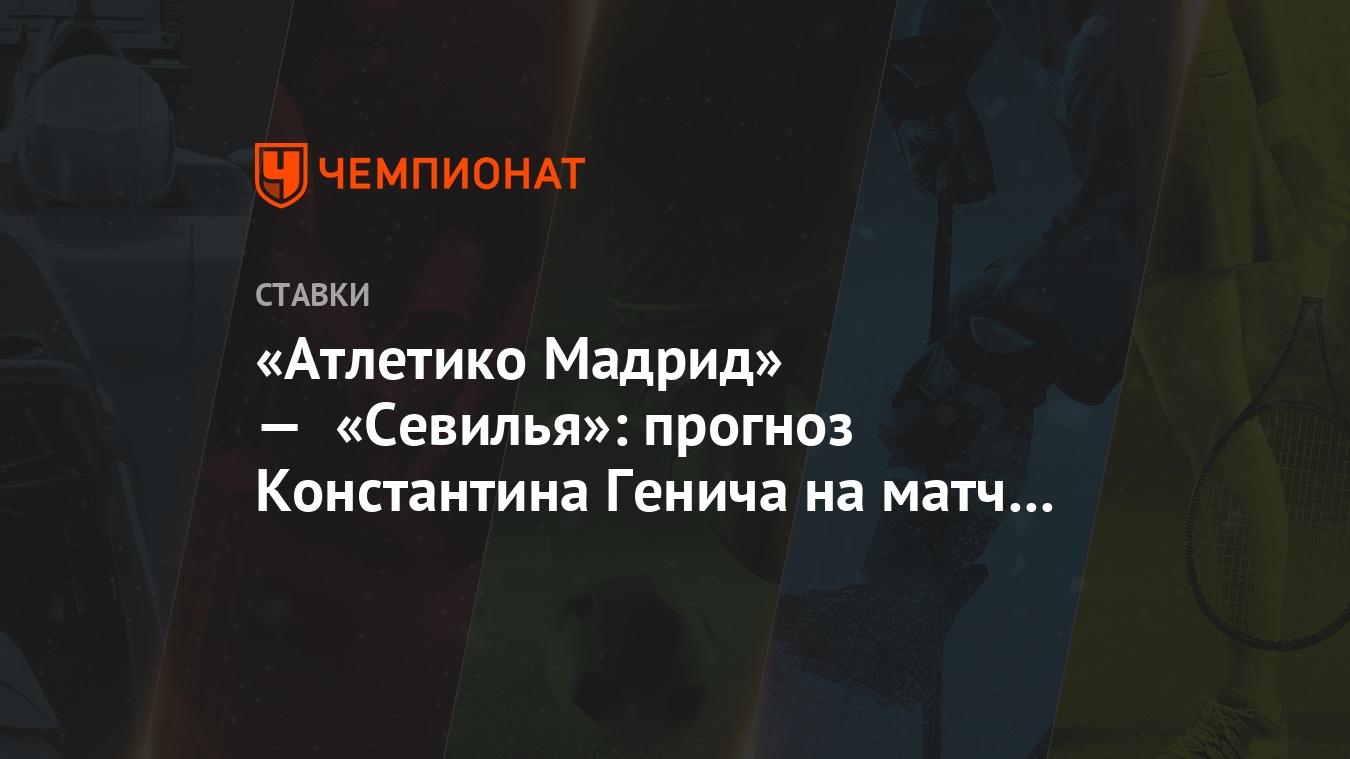 ЧЕМПИОНАТ

СТАВКИ

«Атлетико Мадрид» — «Севилья»: прогноз Константина Генича на матч…